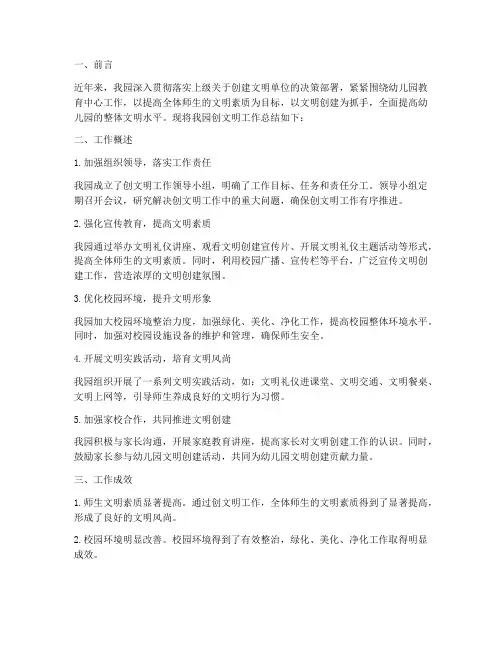 一、前言

近年来，我园深入贯彻落实上级关于创建文明单位的决策部署，紧紧围绕幼儿园教育中心工作，以提高全体师生的文明素质为目标，以文明创建为抓手，全面提高幼儿园的整体文明水平。现将我园创文明工作总结如下：

二、工作概述

1. 加强组织领导，落实工作责任

我园成立了创文明工作领导小组，明确了工作目标、任务和责任分工。领导小组定期召开会议，研究解决创文明工作中的重大问题，确保创文明工作有序推进。

2. 强化宣传教育，提高文明素质

我园通过举办文明礼仪讲座、观看文明创建宣传片、开展文明礼仪主题活动等形式，提高全体师生的文明素质。同时，利用校园广播、宣传栏等平台，广泛宣传文明创建工作，营造浓厚的文明创建氛围。

3. 优化校园环境，提升文明形象

我园加大校园环境整治力度，加强绿化、美化、净化工作，提高校园整体环境水平。同时，加强对校园设施设备的维护和管理，确保师生安全。

4. 开展文明实践活动，培育文明风尚

我园组织开展了一系列文明实践活动，如：文明礼仪进课堂、文明交通、文明餐桌、文明上网等，引导师生养成良好的文明行为习惯。

5. 加强家校合作，共同推进文明创建

我园积极与家长沟通，开展家庭教育讲座，提高家长对文明创建工作的认识。同时，鼓励家长参与幼儿园文明创建活动，共同为幼儿园文明创建贡献力量。

三、工作成效

1. 师生文明素质显著提高。通过创文明工作，全体师生的文明素质得到了显著提高，形成了良好的文明风尚。

2. 校园环境明显改善。校园环境得到了有效整治，绿化、美化、净化工作取得明显成效。